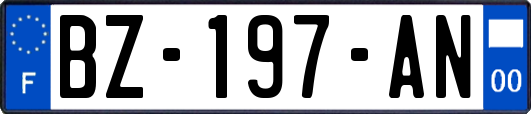 F

BZ-197-AN

00